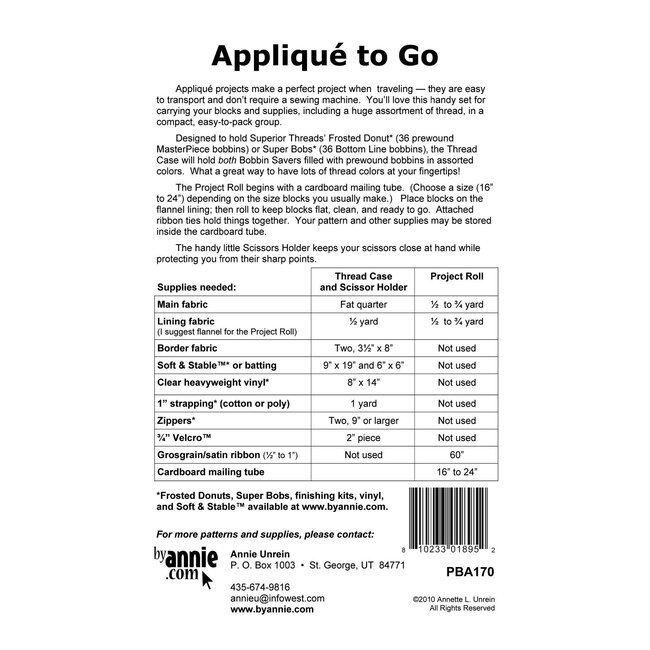 Appliqué to Go

Appliqué projects make a perfect project when traveling — they are easy to transport and don't require a sewing machine. You'll love this handy set for carrying your blocks and supplies, including a huge assortment of thread, in a compact, easy-to-pack group.

Designed to hold Superior Threads' Frosted Donut* (36 prewound MasterPiece bobbins) or Super Bobs* (36 Bottom Line bobbins), the Thread Case will hold both Bobbin Savers filled with prewound bobbins in assorted colors. What a great way to have lots of thread colors at your fingertips!

The Project Roll begins with a cardboard mailing tube. (Choose a size (16" to 24") depending on the size blocks you usually make.) Place blocks on the flannel lining; then roll to keep blocks flat, clean, and ready to go. Attached ribbon ties hold things together. Your pattern and other supplies may be stored inside the cardboard tube.

The handy little Scissors Holder keeps your scissors close at hand while protecting you from their sharp points.

| Supplies needed: | Thread Case and Scissor Holder | Project Roll |
|---|---|---|
| Main fabric | Fat quarter | ½ to ¾ yard |
| Lining fabric (I suggest flannel for the Project Roll) | ½ yard | ½ to ¾ yard |
| Border fabric | Two, 3½" x 8" | Not used |
| Soft & Stable™* or batting | 9" x 19" and 6" x 6" | Not used |
| Clear heavyweight vinyl* | 8" x 14" | Not used |
| 1" strapping* (cotton or poly) | 1 yard | Not used |
| Zippers* | Two, 9" or larger | Not used |
| ¾" Velcro™ | 2" piece | Not used |
| Grosgrain/satin ribbon (½" to 1") | Not used | 60" |
| Cardboard mailing tube | | 16" to 24" |

*Frosted Donuts, Super Bobs, finishing kits, vinyl, and Soft & Stable™ available at www.byannie.com.

8 10233 01895 2

For more patterns and supplies, please contact:

byannie.com

Annie Unrein
P. O. Box 1003 • St. George, UT 84771

435-674-9816
annieu@infowest.com
www.byannie.com

PBA170

©2010 Annette L. Unrein
All Rights Reserved